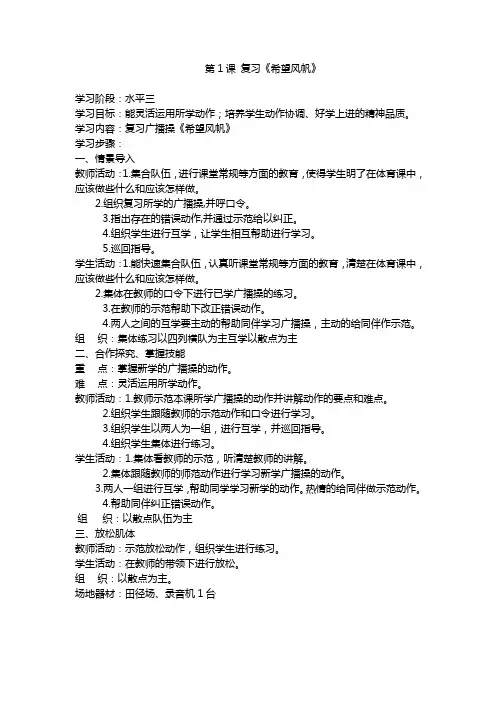 第 1 课 复习《希望风帆》

学习阶段：水平三
学习目标：能灵活运用所学动作；培养学生动作协调、好学上进的精神品质。
学习内容：复习广播操《希望风帆》
学习步骤：
一、情景导入
教师活动：1.集合队伍，进行课堂常规等方面的教育，使得学生明了在体育课中，应该做些什么和应该怎样做。
2.组织复习所学的广播操,并呼口令。
3.指出存在的错误动作,并通过示范给以纠正。
4.组织学生进行互学，让学生相互帮助进行学习。
5.巡回指导。
学生活动：1.能快速集合队伍，认真听课堂常规等方面的教育，清楚在体育课中，应该做些什么和应该怎样做。
2.集体在教师的口令下进行已学广播操的练习。
3.在教师的示范帮助下改正错误动作。
4.两人之间的互学要主动的帮助同伴学习广播操，主动的给同伴作示范。
组 织：集体练习以四列横队为主互学以散点为主
二、合作探究、掌握技能
重 点：掌握新学的广播操的动作。
难 点：灵活运用所学动作。
教师活动：1.教师示范本课所学广播操的动作并讲解动作的要点和难点。
2.组织学生跟随教师的示范动作和口令进行学习。
3.组织学生以两人为一组，进行互学，并巡回指导。
4.组织学生集体进行练习。
学生活动：1.集体看教师的示范，听清楚教师的讲解。
2.集体跟随教师的师范动作进行学习新学广播操的动作。
3.两人一组进行互学，帮助同学学习新学的动作。热情的给同伴做示范动作。
4.帮助同伴纠正错误动作。
组 织：以散点队伍为主
三、放松肌体
教师活动：示范放松动作，组织学生进行练习。
学生活动：在教师的带领下进行放松。
组 织：以散点为主。
场地器材：田径场、录音机 1 台